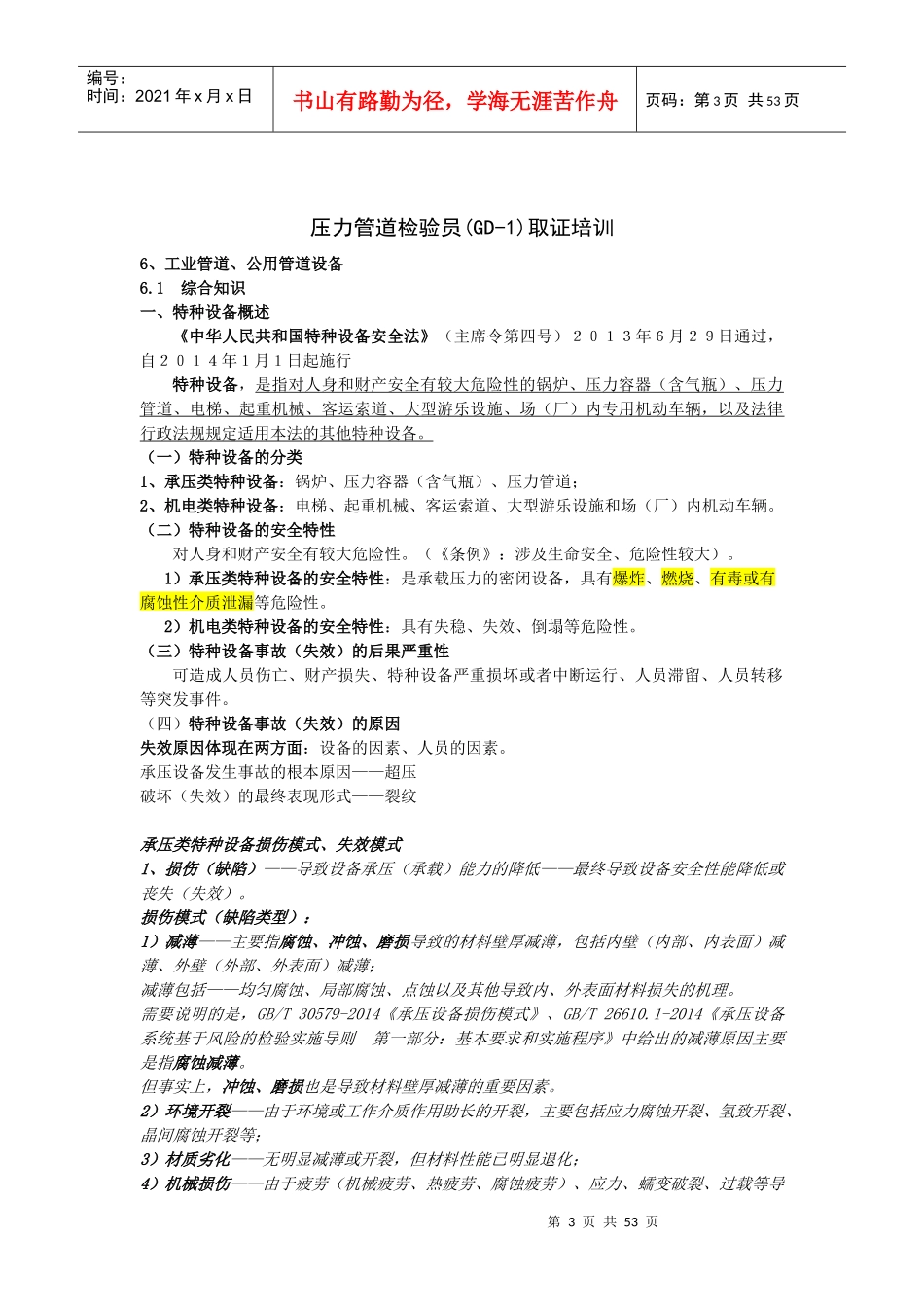 编号：
时间：2021 年 x 月 x 日

书山有路勤为径，学海无涯苦作舟

页码：第 3 页 共 53 页

压力管道检验员(GD-1)取证培训

6、工业管道、公用管道设备
6.1 综合知识
一、特种设备概述

《中华人民共和国特种设备安全法》（主席令第四号）２０１３年６月２９日通过，自２０１４年１月１日起施行

特种设备，是指对人身和财产安全有较大危险性的锅炉、压力容器（含气瓶）、压力管道、电梯、起重机械、客运索道、大型游乐设施、场（厂）内专用机动车辆，以及法律行政法规规定适用本法的其他特种设备。

（一）特种设备的分类
1、承压类特种设备：锅炉、压力容器（含气瓶）、压力管道；
2、机电类特种设备：电梯、起重机械、客运索道、大型游乐设施和场（厂）内机动车辆。
（二）特种设备的安全特性

对人身和财产安全有较大危险性。（《条例》：涉及生命安全、危险性较大）。

1）承压类特种设备的安全特性：是承载压力的密闭设备，具有爆炸、燃烧、有毒或有腐蚀性介质泄漏等危险性。

2）机电类特种设备的安全特性：具有失稳、失效、倒塌等危险性。

（三）特种设备事故（失效）的后果严重性

可造成人员伤亡、财产损失、特种设备严重损坏或者中断运行、人员滞留、人员转移等突发事件。

（四）特种设备事故（失效）的原因
失效原因体现在两方面：设备的因素、人员的因素。
承压设备发生事故的根本原因——超压
破坏（失效）的最终表现形式——裂纹

承压类特种设备损伤模式、失效模式
1、损伤（缺陷）——导致设备承压（承载）能力的降低——最终导致设备安全性能降低或丧失（失效）。
损伤模式（缺陷类型）：
1）减薄——主要指腐蚀、冲蚀、磨损导致的材料壁厚减薄，包括内壁（内部、内表面）减薄、外壁（外部、外表面）减薄；
减薄包括——均匀腐蚀、局部腐蚀、点蚀以及其他导致内、外表面材料损失的机理。
需要说明的是，GB/T 30579-2014《承压设备损伤模式》、GB/T 26610.1-2014《承压设备系统基于风险的检验实施导则 第一部分：基本要求和实施程序》中给出的减薄原因主要是指腐蚀减薄。
但事实上，冲蚀、磨损也是导致材料壁厚减薄的重要因素。
2）环境开裂——由于环境或工作介质作用助长的开裂，主要包括应力腐蚀开裂、氢致开裂、晶间腐蚀开裂等；
3）材质劣化——无明显减薄或开裂，但材料性能已明显退化；
4）机械损伤——由于疲劳（机械疲劳、热疲劳、腐蚀疲劳）、应力、蠕变破裂、过载等导

第 3 页 共 53 页